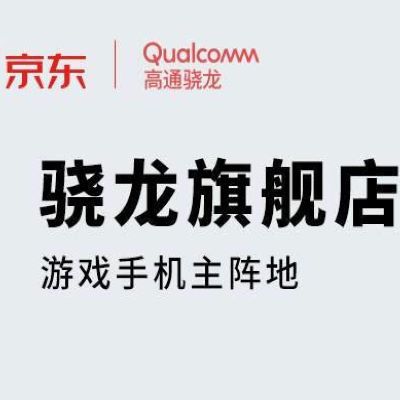 京东
Qualcomm
高通骁龙

骁龙旗舰店

游戏手机主阵地